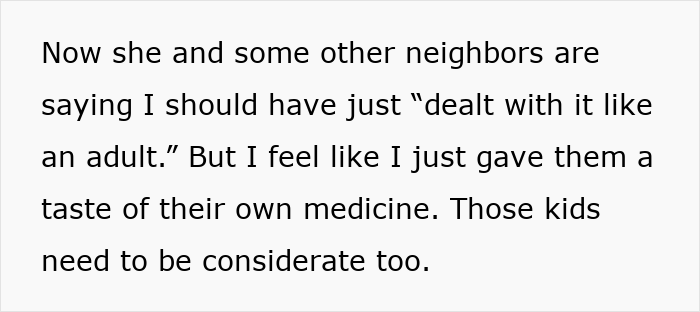 Now she and some other neighbors are saying I should have just “dealt with it like an adult.” But I feel like I just gave them a taste of their own medicine. Those kids need to be considerate too.